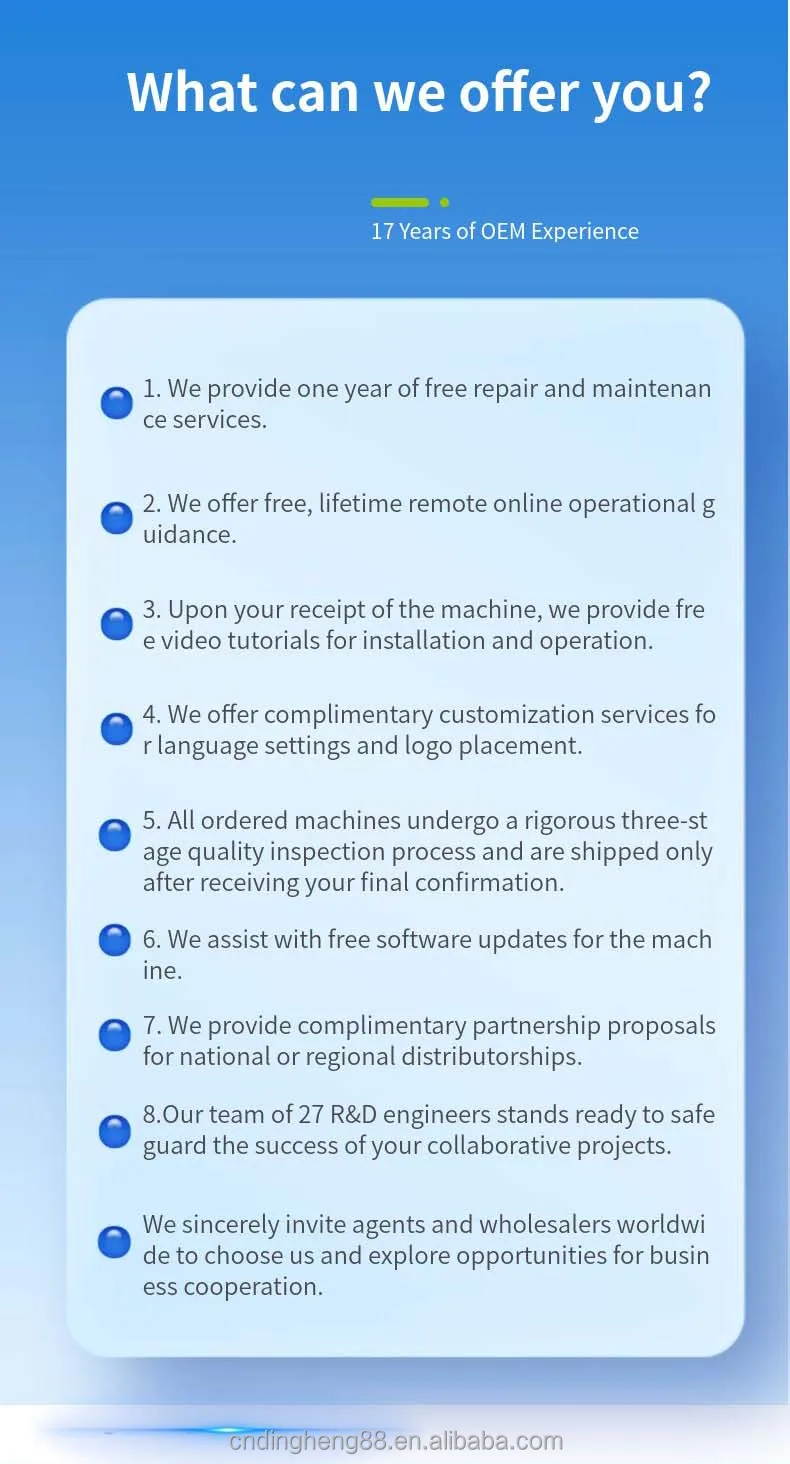 What can we offer you?

17 Years of OEM Experience

1. We provide one year of free repair and maintenance services.

2. We offer free, lifetime remote online operational guidance.

3. Upon your receipt of the machine, we provide free video tutorials for installation and operation.

4. We offer complimentary customization services for language settings and logo placement.

5. All ordered machines undergo a rigorous three-stage quality inspection process and are shipped only after receiving your final confirmation.

6. We assist with free software updates for the machine.

7. We provide complimentary partnership proposals for national or regional distributorships.

8.Our team of 27 R&D engineers stands ready to safeguard the success of your collaborative projects.

We sincerely invite agents and wholesalers worldwide to choose us and explore opportunities for business cooperation.

cndingheng88.en.alibaba.com